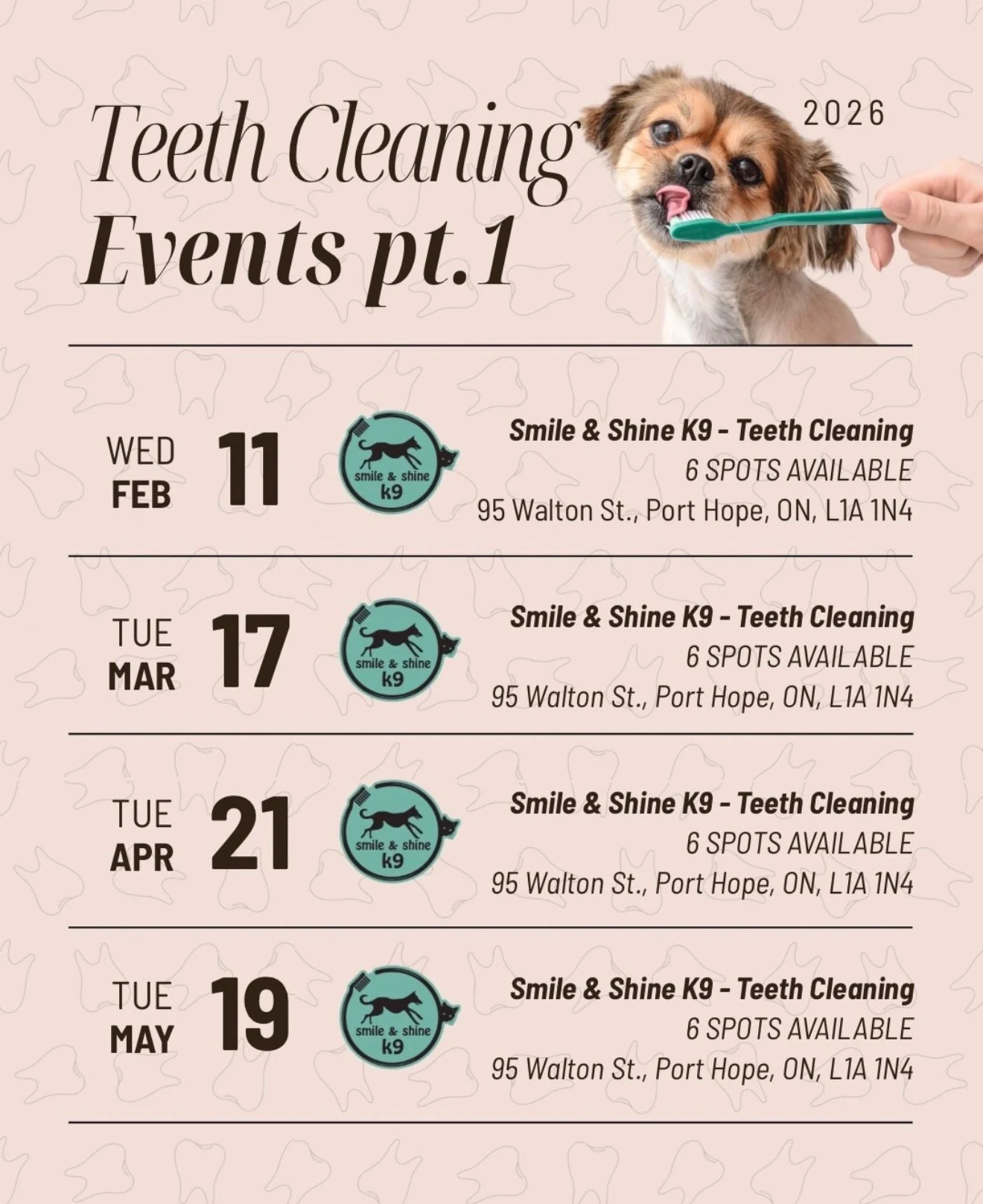 Teeth Cleaning
Events pt.1

2026

WED
FEB
11

smile & shine
k9

Smile & Shine K9 - Teeth Cleaning
6 SPOTS AVAILABLE
95 Walton St., Port Hope, ON, L1A 1N4

TUE
MAR
17

smile & shine
k9

Smile & Shine K9 - Teeth Cleaning
6 SPOTS AVAILABLE
95 Walton St., Port Hope, ON, L1A 1N4

TUE
APR
21

smile & shine
k9

Smile & Shine K9 - Teeth Cleaning
6 SPOTS AVAILABLE
95 Walton St., Port Hope, ON, L1A 1N4

TUE
MAY
19

smile & shine
k9

Smile & Shine K9 - Teeth Cleaning
6 SPOTS AVAILABLE
95 Walton St., Port Hope, ON, L1A 1N4